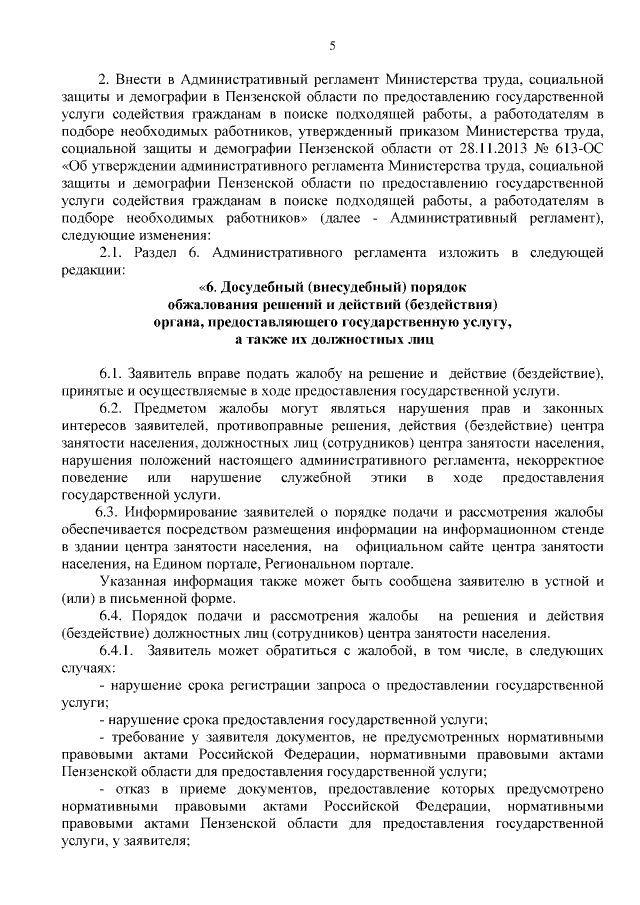 5

2. Внести в Административный регламент Министерства труда, социальной защиты и демографии в Пензенской области по предоставлению государственной услуги содействия гражданам в поиске подходящей работы, а работодателям в подборе необходимых работников, утвержденный приказом Министерства труда, социальной защиты и демографии Пензенской области от 28.11.2013 № 613-ОС «Об утверждении административного регламента Министерства труда, социальной защиты и демографии Пензенской области по предоставлению государственной услуги содействия гражданам в поиске подходящей работы, а работодателям в подборе необходимых работников» (далее - Административный регламент), следующие изменения:

2.1. Раздел 6. Административного регламента изложить в следующей редакции:

«6. Досудебный (внесудебный) порядок обжалования решений и действий (бездействия) органа, предоставляющего государственную услугу, а также их должностных лиц

6.1. Заявитель вправе подать жалобу на решение и действие (бездействие), принятые и осуществляемые в ходе предоставления государственной услуги.

6.2. Предметом жалобы могут являться нарушения прав и законных интересов заявителей, противоправные решения, действия (бездействие) центра занятости населения, должностных лиц (сотрудников) центра занятости населения, нарушения положений настоящего административного регламента, некорректное поведение или нарушение служебной этики в ходе предоставления государственной услуги.

6.3. Информирование заявителей о порядке подачи и рассмотрения жалобы обеспечивается посредством размещения информации на информационном стенде в здании центра занятости населения, на официальном сайте центра занятости населения, на Едином портале, Региональном портале.

Указанная информация также может быть сообщена заявителю в устной и (или) в письменной форме.

6.4. Порядок подачи и рассмотрения жалобы на решения и действия (бездействие) должностных лиц (сотрудников) центра занятости населения.

6.4.1. Заявитель может обратиться с жалобой, в том числе, в следующих случаях:

- нарушение срока регистрации запроса о предоставлении государственной услуги;

- нарушение срока предоставления государственной услуги;

- требование у заявителя документов, не предусмотренных нормативными правовыми актами Российской Федерации, нормативными правовыми актами Пензенской области для предоставления государственной услуги;

- отказ в приеме документов, предоставление которых предусмотрено нормативными правовыми актами Российской Федерации, нормативными правовыми актами Пензенской области для предоставления государственной услуги, у заявителя;